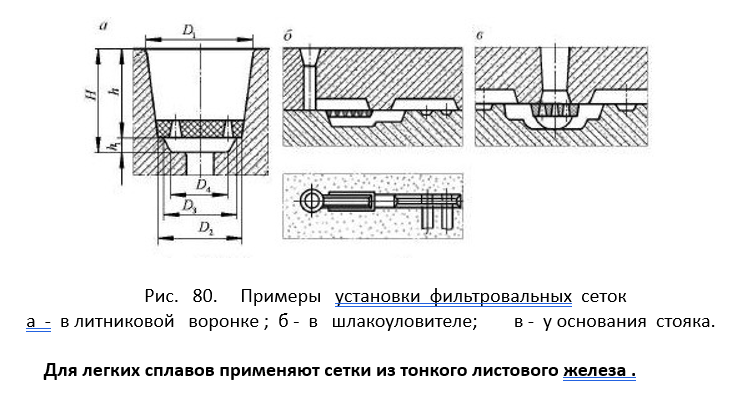 а

$D_1$

$H$

$h$

$h_1$

$D_4$

$D_3$

$D_2$

б

в

Рис. 80. Примеры установки фильтровальных сеток
а - в литниковой воронке ; б - в шлакоуловителе; в - у основания стояка.

Для легких сплавов применяют сетки из тонкого листового железа .